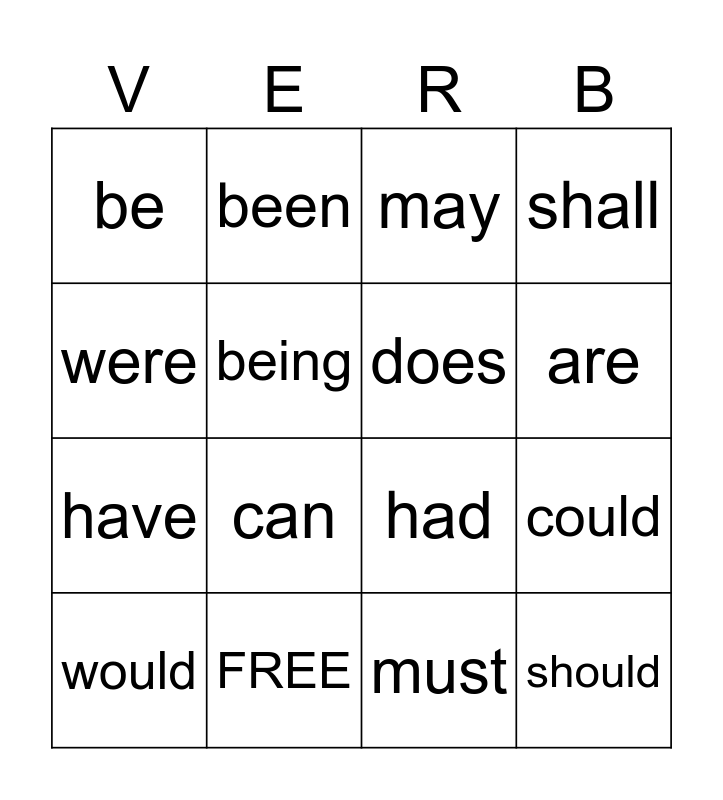 | V | E | R | B |
|---|---|---|---|
| be | been | may | shall |
| were | being | does | are |
| have | can | had | could |
| would | FREE | must | should |